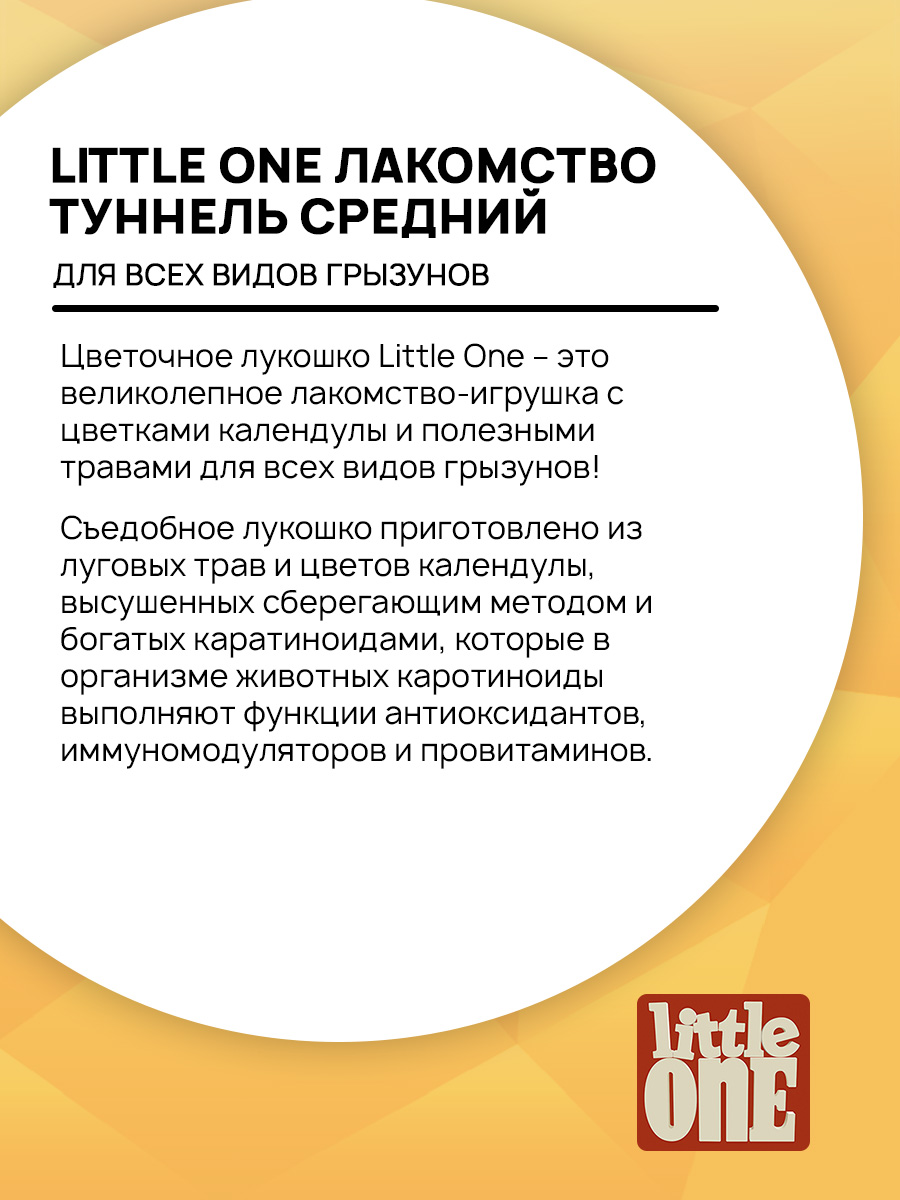 LITTLE ONE ЛАКОМСТВО ТУННЕЛЬ СРЕДНИЙ

ДЛЯ ВСЕХ ВИДОВ ГРЫЗУНОВ

Цветочное лукошко Little One – это великолепное лакомство-игрушка с цветками календулы и полезными травами для всех видов грызунов!

Съедобное лукошко приготовлено из луговых трав и цветов календулы, высушенных сберегающим методом и богатых каратиноидами, которые в организме животных каротиноиды выполняют функции антиоксидантов, иммуномодуляторов и провитаминов.

little ONE